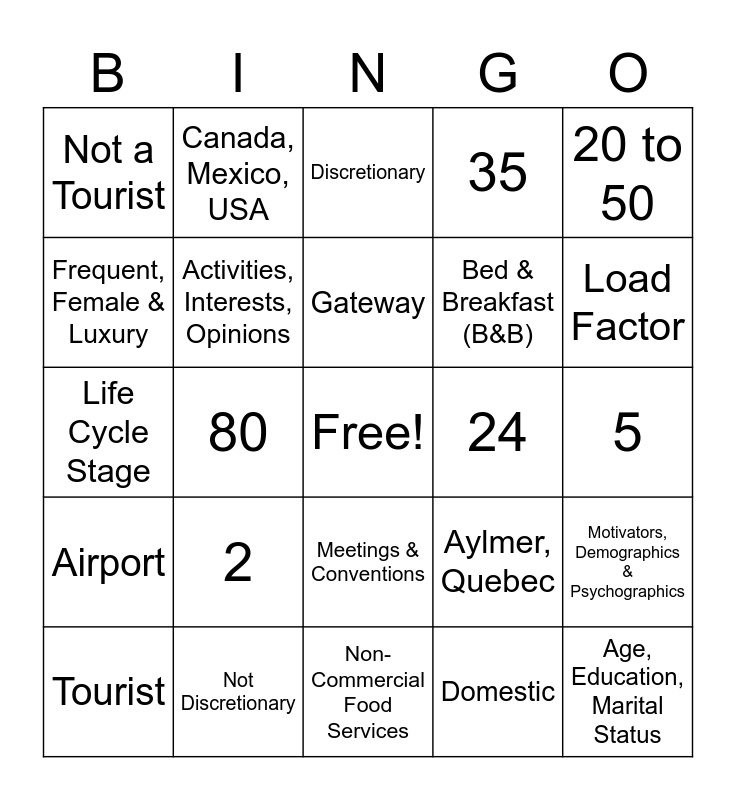 | B | I | N | G | O |
|---|---|---|---|---|
| Not a Tourist | Canada, Mexico, USA | Discretionary | 35 | 20 to 50 |
| Frequent, Female & Luxury | Activities, Interests, Opinions | Gateway | Bed & Breakfast (B&B) | Load Factor |
| Life Cycle Stage | 80 | Free! | 24 | 5 |
| Airport | 2 | Meetings & Conventions | Aylmer, Quebec | Motivators, Demographics & Psychographics |
| Tourist | Not Discretionary | Non-Commercial Food Services | Domestic | Age, Education, Marital Status |